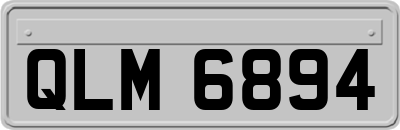 QLM 6894